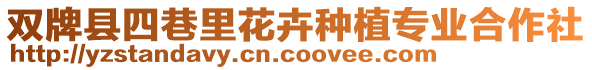 双牌县四巷里花卉种植专业合作社
http://yzstandavy.cn.coovee.com